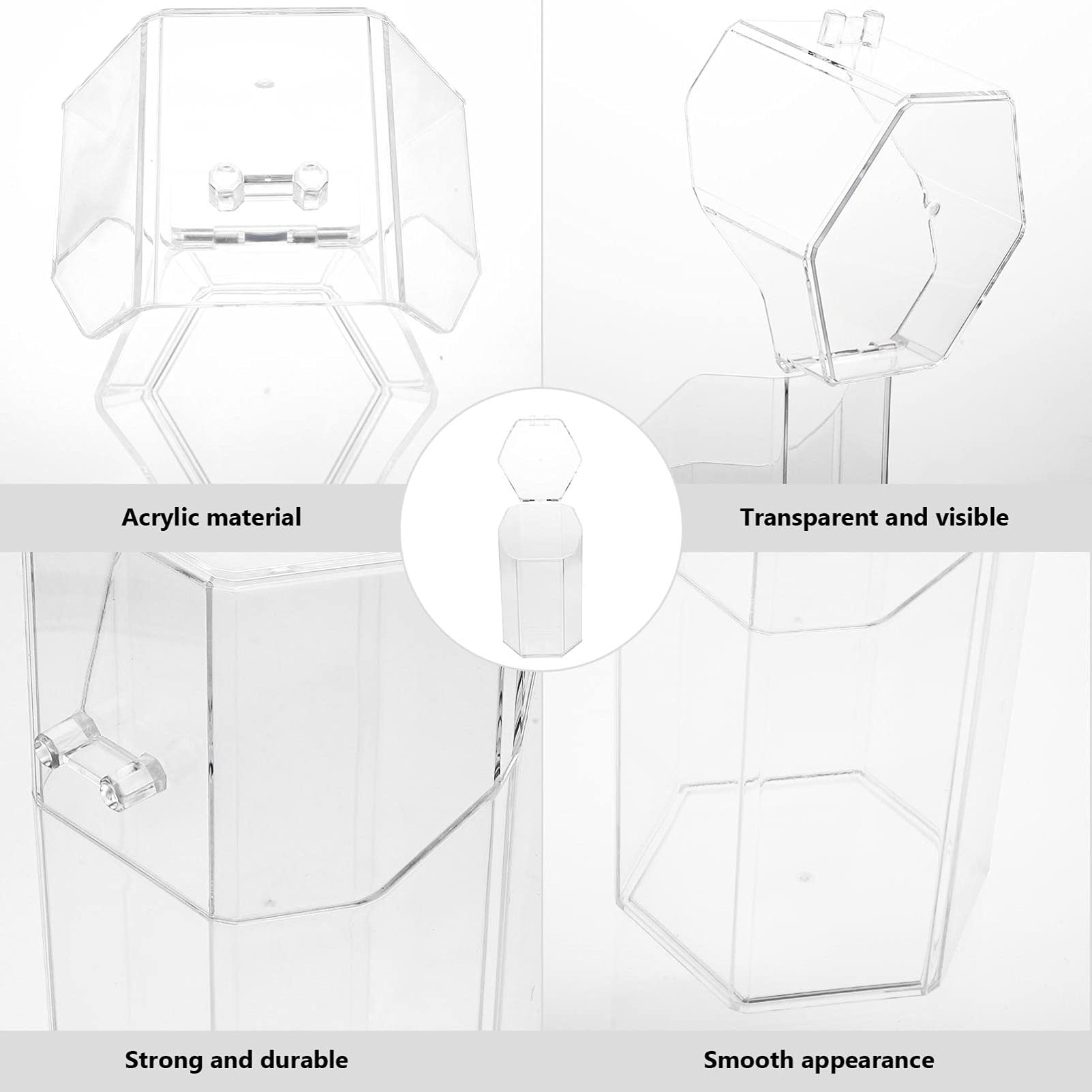 Acrylic material

Transparent and visible

Strong and durable

Smooth appearance